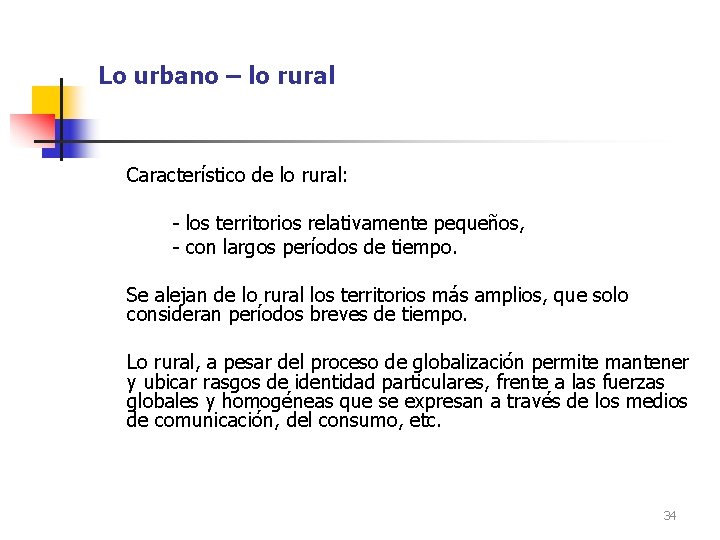 Lo urbano – lo rural

Característico de lo rural:

- los territorios relativamente pequeños,
- con largos períodos de tiempo.

Se alejan de lo rural los territorios más amplios, que solo consideran períodos breves de tiempo.

Lo rural, a pesar del proceso de globalización permite mantener y ubicar rasgos de identidad particulares, frente a las fuerzas globales y homogéneas que se expresan a través de los medios de comunicación, del consumo, etc.

34